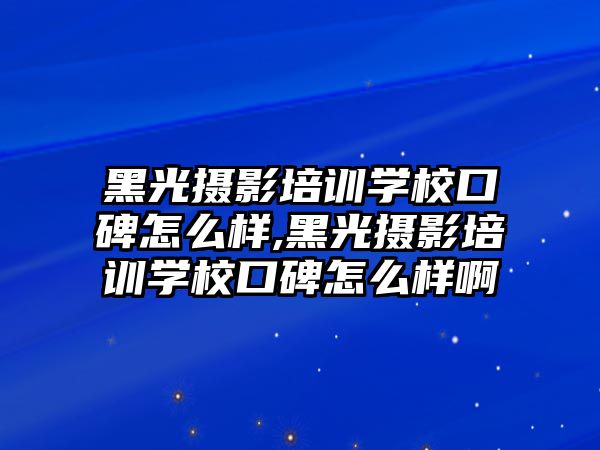 黑光摄影培训学校口碑怎么样,黑光摄影培训学校口碑怎么样啊